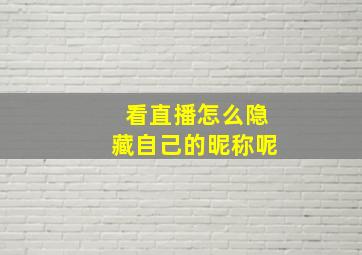 看直播怎么隐藏自己的昵称呢